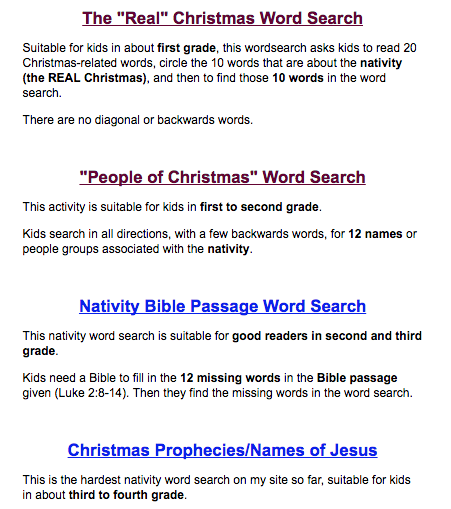 The "Real" Christmas Word Search

Suitable for kids in about first grade, this wordsearch asks kids to read 20 Christmas-related words, circle the 10 words that are about the nativity (the REAL Christmas), and then to find those 10 words in the word search.

There are no diagonal or backwards words.

"People of Christmas" Word Search

This activity is suitable for kids in first to second grade.

Kids search in all directions, with a few backwards words, for 12 names or people groups associated with the nativity.

Nativity Bible Passage Word Search

This nativity word search is suitable for good readers in second and third grade.

Kids need a Bible to fill in the 12 missing words in the Bible passage given (Luke 2:8-14). Then they find the missing words in the word search.

Christmas Prophecies/Names of Jesus

This is the hardest nativity word search on my site so far, suitable for kids in about third to fourth grade.